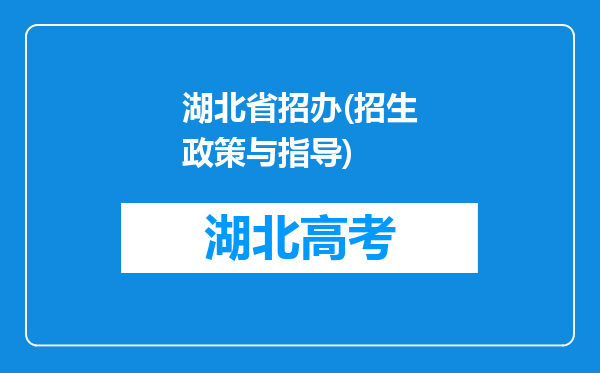 湖北省招办(招生政策与指导)

湖北高考